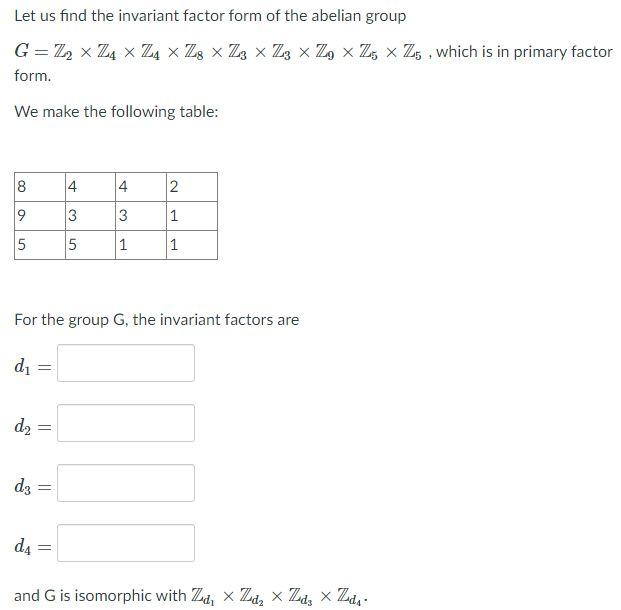 Let us find the invariant factor form of the abelian group

$G = \mathbb{Z}_2 \times \mathbb{Z}_4 \times \mathbb{Z}_4 \times \mathbb{Z}_8 \times \mathbb{Z}_3 \times \mathbb{Z}_3 \times \mathbb{Z}_9 \times \mathbb{Z}_5 \times \mathbb{Z}_5$ , which is in primary factor form.

We make the following table:

| 8 | 4 | 4 | 2 |
|---|---|---|---|
| 9 | 3 | 3 | 1 |
| 5 | 5 | 1 | 1 |

For the group G, the invariant factors are

$d_1 =$

$d_2 =$

$d_3 =$

$d_4 =$

and G is isomorphic with $\mathbb{Z}_{d_1} \times \mathbb{Z}_{d_2} \times \mathbb{Z}_{d_3} \times \mathbb{Z}_{d_4}$.